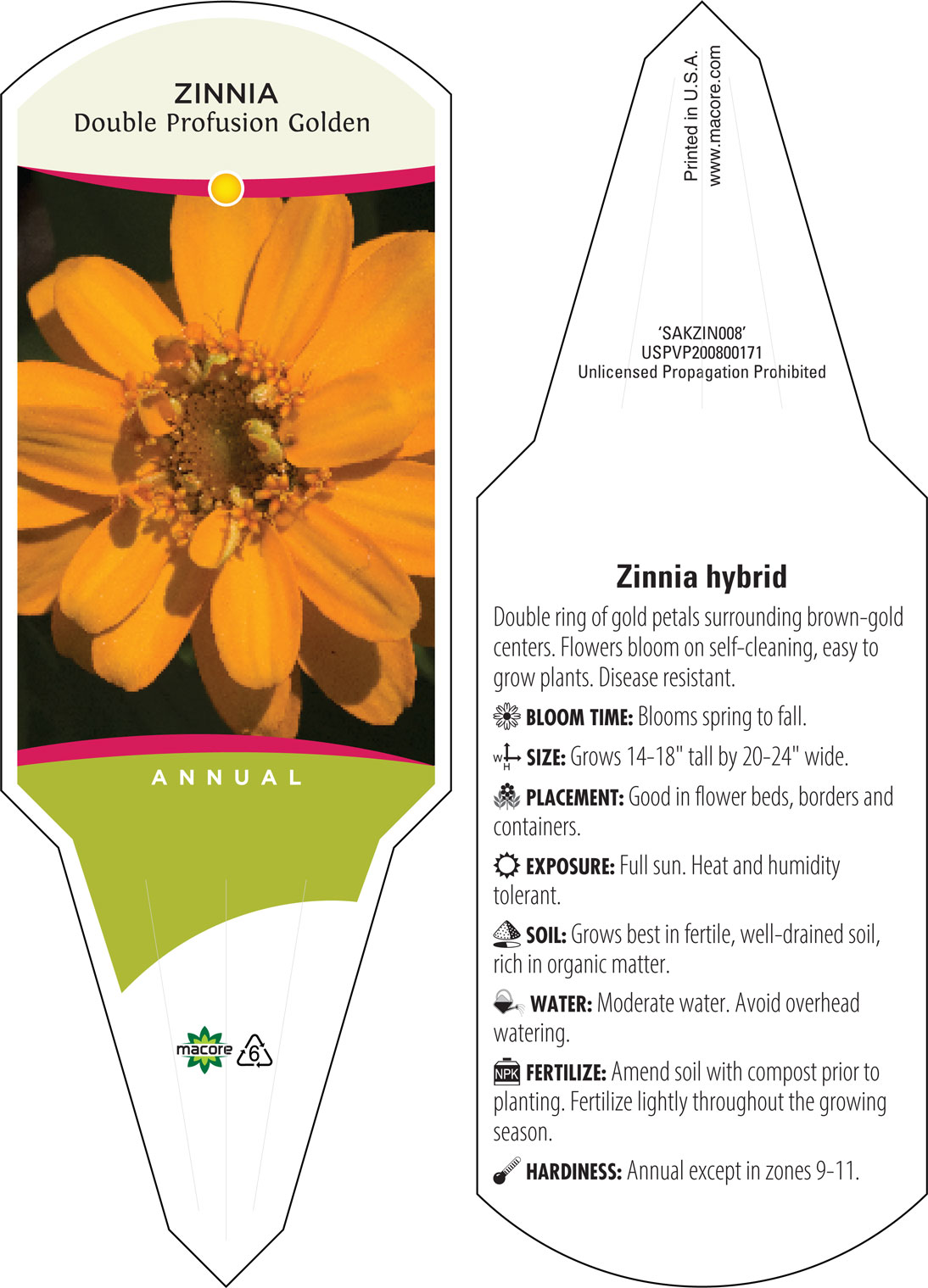 ZINNIA
Double Profusion Golden

ANNUAL

macore 6

Printed in U.S.A.
www.macore.com

'SAKZIN008'
USPVP200800171
Unlicensed Propagation Prohibited

Zinnia hybrid

Double ring of gold petals surrounding brown-gold centers. Flowers bloom on self-cleaning, easy to grow plants. Disease resistant.

BLOOM TIME: Blooms spring to fall.

W H SIZE: Grows 14-18" tall by 20-24" wide.

PLACEMENT: Good in flower beds, borders and containers.

EXPOSURE: Full sun. Heat and humidity tolerant.

SOIL: Grows best in fertile, well-drained soil, rich in organic matter.

WATER: Moderate water. Avoid overhead watering.

NPK FERTILIZE: Amend soil with compost prior to planting. Fertilize lightly throughout the growing season.

HARDINESS: Annual except in zones 9-11.